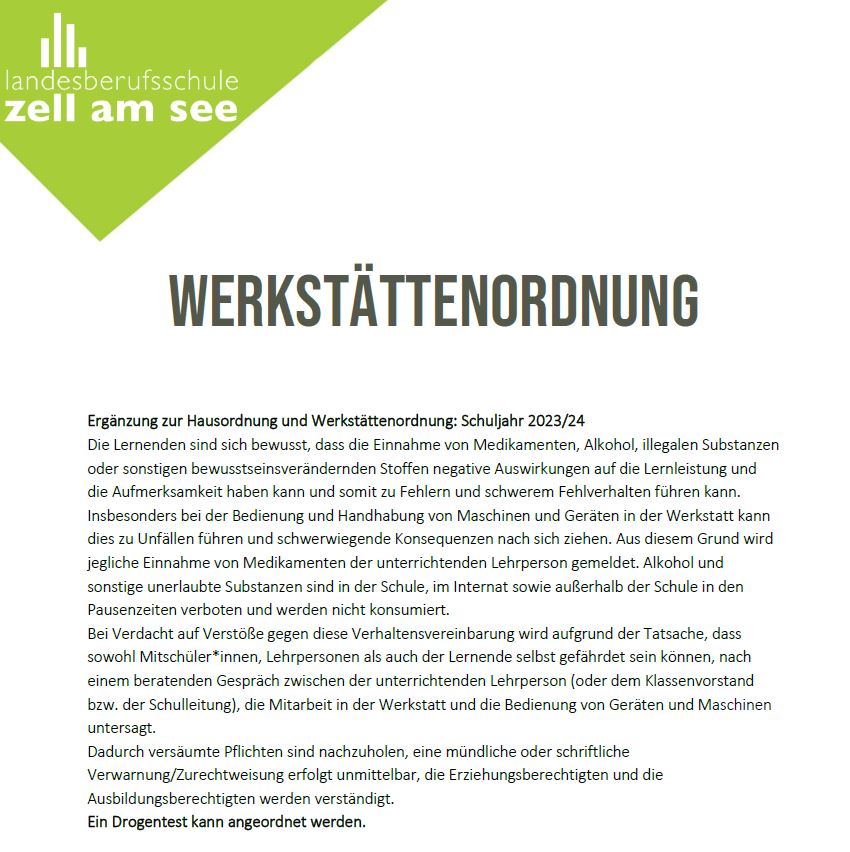 landesberufsschule
zell am see

WERKSTÄTTENORDNUNG

Ergänzung zur Hausordnung und Werkstättenordnung: Schuljahr 2023/24
Die Lernenden sind sich bewusst, dass die Einnahme von Medikamenten, Alkohol, illegalen Substanzen oder sonstigen bewusstseinsverändernden Stoffen negative Auswirkungen auf die Lernleistung und die Aufmerksamkeit haben kann und somit zu Fehlern und schwerem Fehlverhalten führen kann. Insbesonders bei der Bedienung und Handhabung von Maschinen und Geräten in der Werkstatt kann dies zu Unfällen führen und schwerwiegende Konsequenzen nach sich ziehen. Aus diesem Grund wird jegliche Einnahme von Medikamenten der unterrichtenden Lehrperson gemeldet. Alkohol und sonstige unerlaubte Substanzen sind in der Schule, im Internat sowie außerhalb der Schule in den Pausenzeiten verboten und werden nicht konsumiert.
Bei Verdacht auf Verstöße gegen diese Verhaltensvereinbarung wird aufgrund der Tatsache, dass sowohl Mitschüler*innen, Lehrpersonen als auch der Lernende selbst gefährdet sein können, nach einem beratenden Gespräch zwischen der unterrichtenden Lehrperson (oder dem Klassenvorstand bzw. der Schulleitung), die Mitarbeit in der Werkstatt und die Bedienung von Geräten und Maschinen untersagt.
Dadurch versäumte Pflichten sind nachzuholen, eine mündliche oder schriftliche Verwarnung/Zurechtweisung erfolgt unmittelbar, die Erziehungsberechtigten und die Ausbildungsberechtigten werden verständigt.
Ein Drogentest kann angeordnet werden.